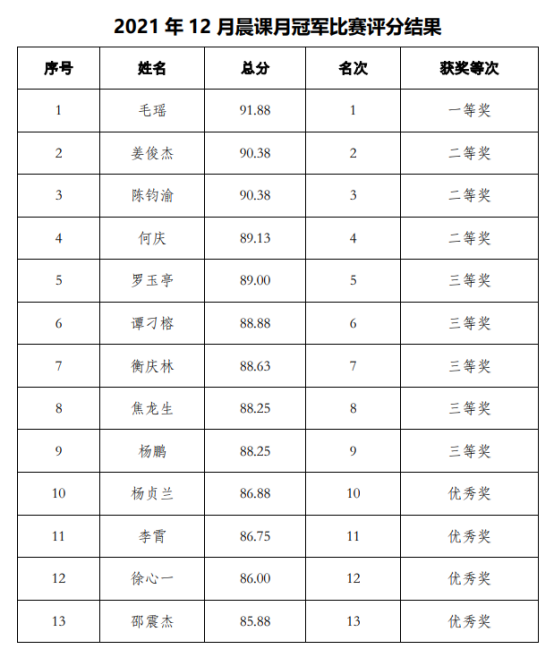 2021 年 12 月晨课月冠军比赛评分结果

| 序号 | 姓名 | 总分 | 名次 | 获奖等次 |
|---|---|---|---|---|
| 1 | 毛瑶 | 91.88 | 1 | 一等奖 |
| 2 | 姜俊杰 | 90.38 | 2 | 二等奖 |
| 3 | 陈钧渝 | 90.38 | 3 | 二等奖 |
| 4 | 何庆 | 89.13 | 4 | 二等奖 |
| 5 | 罗玉亭 | 89.00 | 5 | 三等奖 |
| 6 | 谭刁榕 | 88.88 | 6 | 三等奖 |
| 7 | 衡庆林 | 88.63 | 7 | 三等奖 |
| 8 | 焦龙生 | 88.25 | 8 | 三等奖 |
| 9 | 杨鹏 | 88.25 | 9 | 三等奖 |
| 10 | 杨贞兰 | 86.88 | 10 | 优秀奖 |
| 11 | 李霄 | 86.75 | 11 | 优秀奖 |
| 12 | 徐心一 | 86.00 | 12 | 优秀奖 |
| 13 | 邵震杰 | 85.88 | 13 | 优秀奖 |